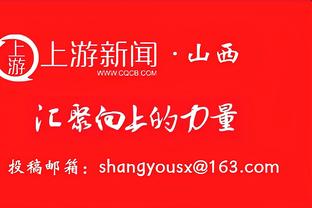 上游

上游新闻 · 山西
WWW.CQCB.COM

汇聚向上的力量

投稿邮箱：shangyousx@163.com